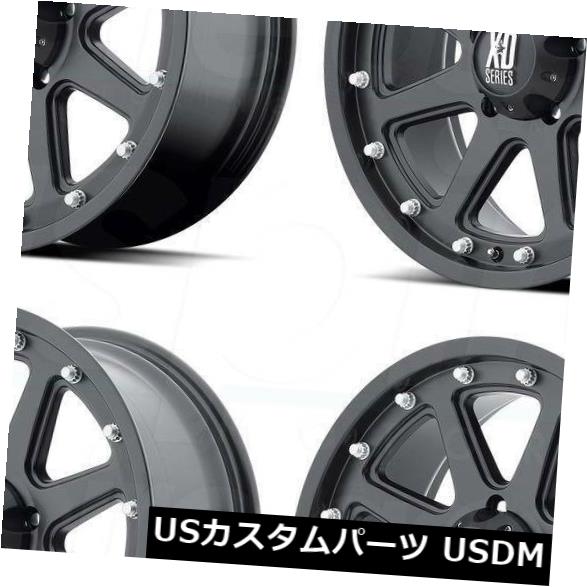 XD
SERIES

USカスタムパーツ USDM